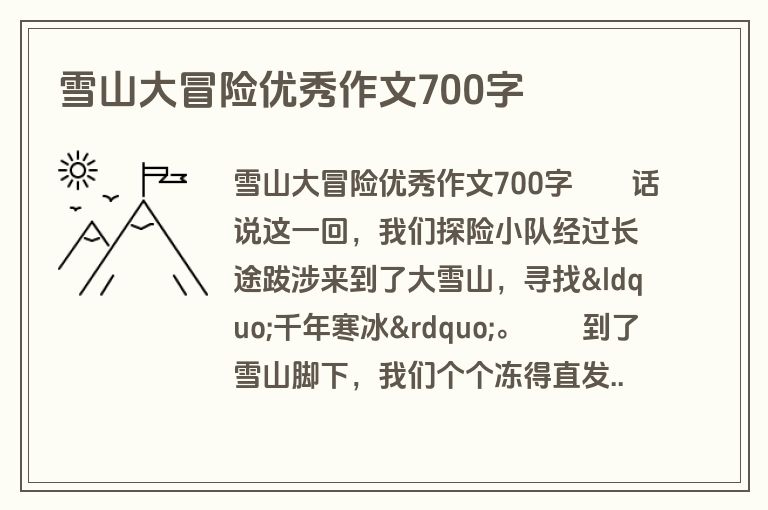 雪山大冒险优秀作文700字

雪山大冒险优秀作文700字　　话说这一回，我们探险小队经过长途跋涉来到了大雪山，寻找&ldquo;千年寒冰&rdquo;。　　到了雪山脚下，我们个个冻得直发..